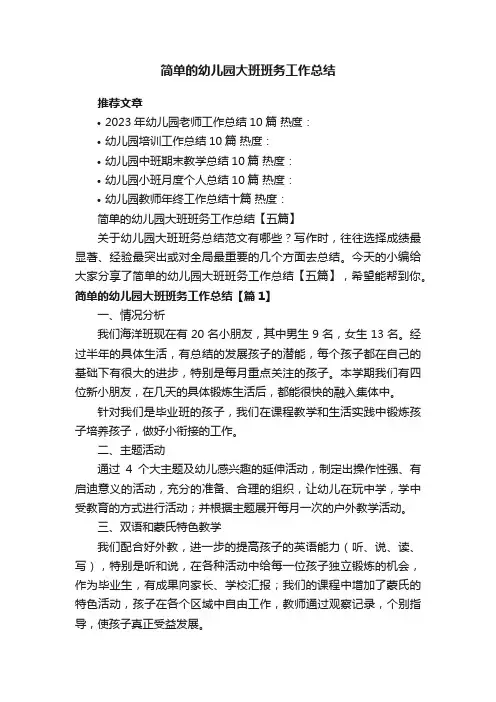 简单的幼儿园大班班务工作总结

推荐文章

• 2023 年幼儿园老师工作总结 10 篇 热度：
• 幼儿园培训工作总结 10 篇 热度：
• 幼儿园中班期末教学总结 10 篇 热度：
• 幼儿园小班月度个人总结 10 篇 热度：
• 幼儿园教师年终工作总结十篇 热度：

简单的幼儿园大班班务工作总结【五篇】

关于幼儿园大班班务总结范文有哪些？写作时，往往选择成绩最显著、经验最突出或对全局最重要的几个方面去总结。今天的小编给大家分享了简单的幼儿园大班班务工作总结【五篇】，希望能帮到你。

简单的幼儿园大班班务工作总结【篇 1】

一、情况分析

我们海洋班现在有 20 名小朋友，其中男生 9 名，女生 13 名。经过半年的具体生活，有总结的发展孩子的潜能，每个孩子都在自己的基础下有很大的进步，特别是每月重点关注的孩子。本学期我们有四位新小朋友，在几天的具体锻炼生活后，都能很快的融入集体中。

针对我们是毕业班的孩子，我们在课程教学和生活实践中锻炼孩子培养孩子，做好小衔接的工作。

二、主题活动

通过 4 个大主题及幼儿感兴趣的延伸活动，制定出操作性强、有启迪意义的活动，充分的准备、合理的组织，让幼儿在玩中学，学中受教育的方式进行活动；并根据主题展开每月一次的户外教学活动。

三、双语和蒙氏特色教学

我们配合好外教，进一步的提高孩子的英语能力（听、说、读、写），特别是听和说，在各种活动中给每一位孩子独立锻炼的机会，作为毕业生，有成果向家长、学校汇报；我们的课程中增加了蒙氏的特色活动，孩子在各个区域中自由工作，教师通过观察记录，个别指导，使孩子真正受益发展。